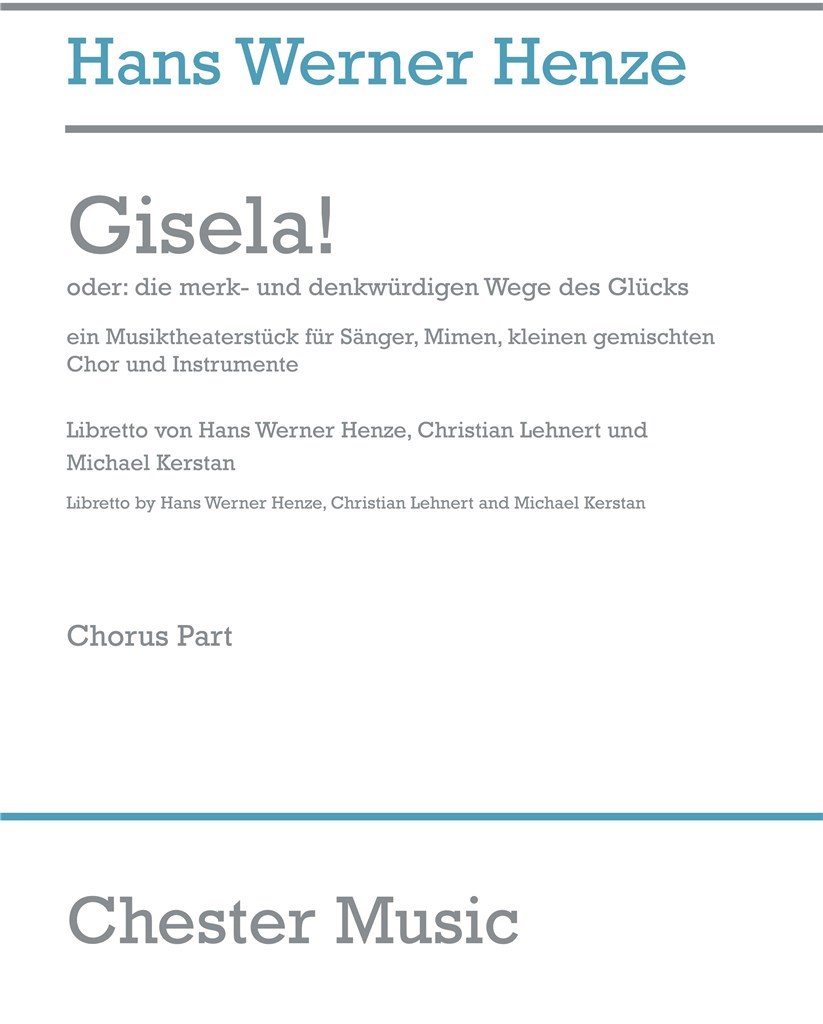 Hans Werner Henze

Gisela!

oder: die merk- und denkwürdigen Wege des Glücks

ein Musiktheaterstück für Sänger, Mimen, kleinen gemischten Chor und Instrumente

Libretto von Hans Werner Henze, Christian Lehnert und Michael Kerstan

Libretto by Hans Werner Henze, Christian Lehnert and Michael Kerstan

Chorus Part

Chester Music